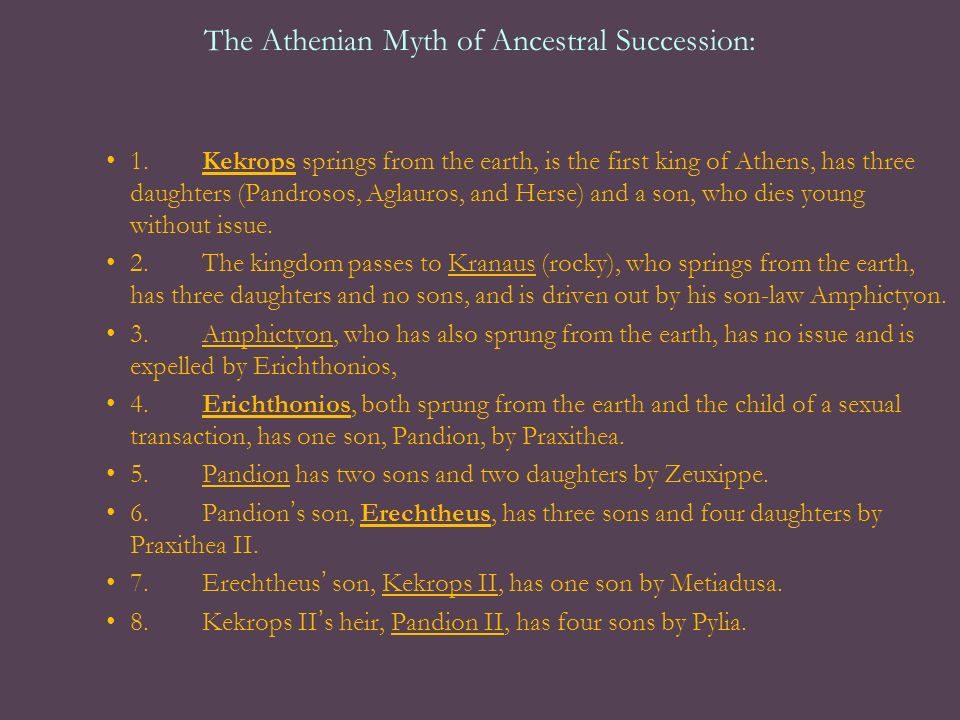 The Athenian Myth of Ancestral Succession:

• 1. Kekrops springs from the earth, is the first king of Athens, has three daughters (Pandrosos, Aglauros, and Herse) and a son, who dies young without issue.

• 2. The kingdom passes to Kranaus (rocky), who springs from the earth, has three daughters and no sons, and is driven out by his son-law Amphictyon.

• 3. Amphictyon, who has also sprung from the earth, has no issue and is expelled by Erichthonios,

• 4. Erichthonios, both sprung from the earth and the child of a sexual transaction, has one son, Pandion, by Praxithea.

• 5. Pandion has two sons and two daughters by Zeuxippe.

• 6. Pandion's son, Erechtheus, has three sons and four daughters by Praxithea II.

• 7. Erechtheus' son, Kekrops II, has one son by Metiadusa.

• 8. Kekrops II's heir, Pandion II, has four sons by Pylia.